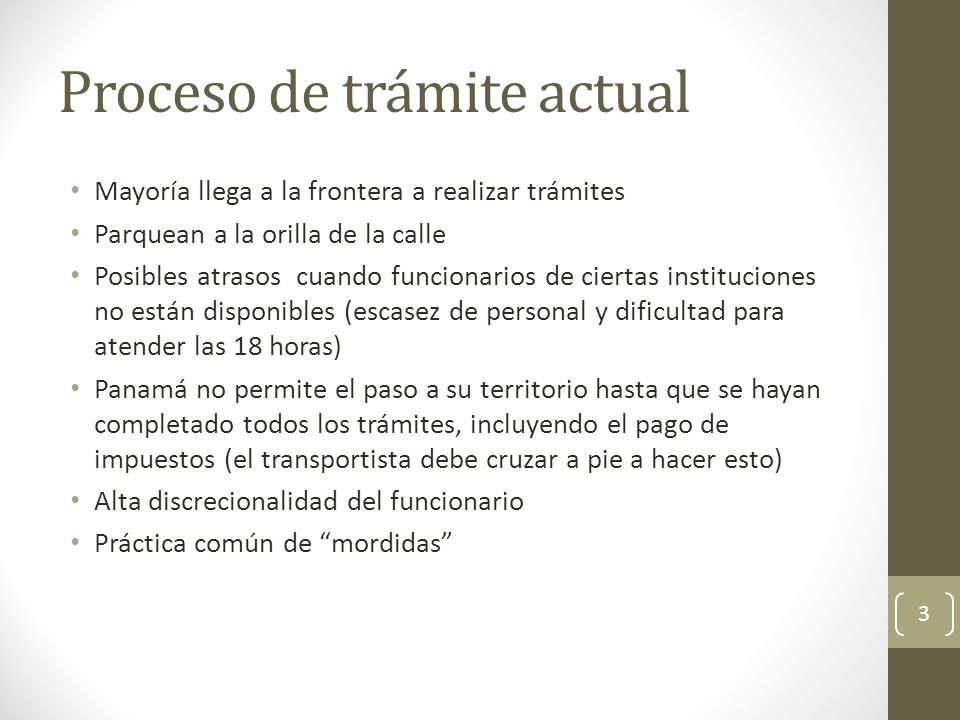 Proceso de trámite actual

• Mayoría llega a la frontera a realizar trámites
• Parquean a la orilla de la calle
• Posibles atrasos cuando funcionarios de ciertas instituciones no están disponibles (escasez de personal y dificultad para atender las 18 horas)
• Panamá no permite el paso a su territorio hasta que se hayan completado todos los trámites, incluyendo el pago de impuestos (el transportista debe cruzar a pie a hacer esto)
• Alta discrecionalidad del funcionario
• Práctica común de “mordidas”

3